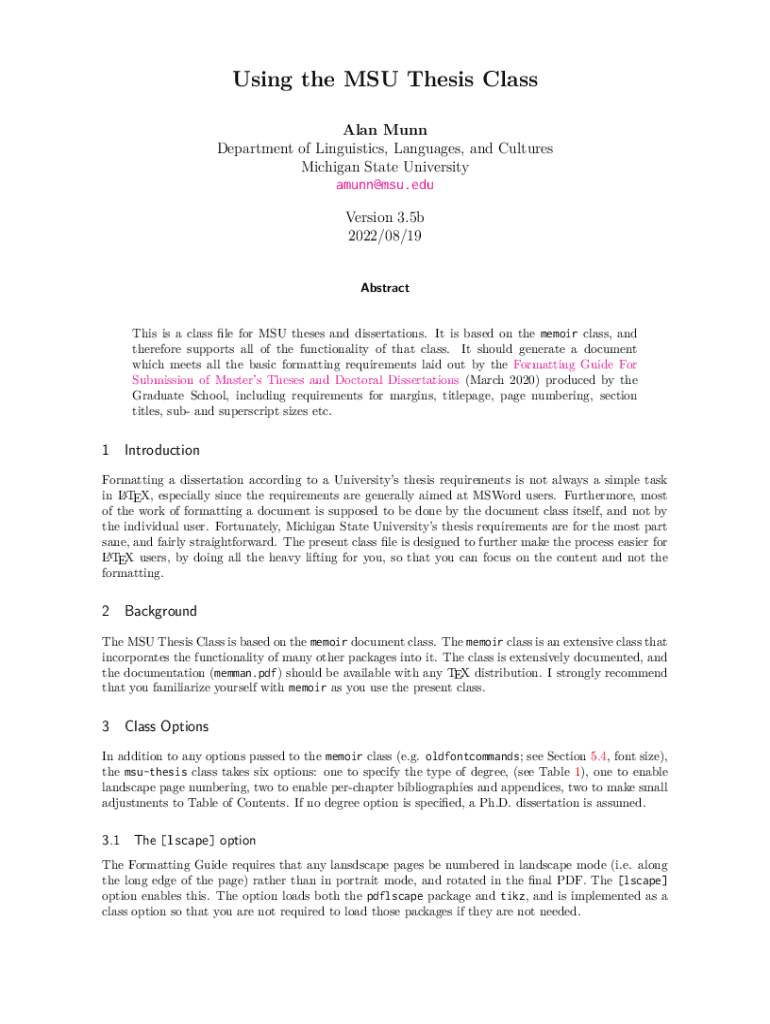 Using the MSU Thesis Class

Alan Munn
Department of Linguistics, Languages, and Cultures
Michigan State University
amunn@msu.edu

Version 3.5b
2022/08/19

Abstract

This is a class file for MSU theses and dissertations. It is based on the memoir class, and therefore supports all of the functionality of that class. It should generate a document which meets all the basic formatting requirements laid out by the Formatting Guide For Submission of Master's Theses and Doctoral Dissertations (March 2020) produced by the Graduate School, including requirements for margins, titlepage, page numbering, section titles, sub- and superscript sizes etc.

1 Introduction

Formatting a dissertation according to a University's thesis requirements is not always a simple task in LaTeX, especially since the requirements are generally aimed at MSWord users. Furthermore, most of the work of formatting a document is supposed to be done by the document class itself, and not by the individual user. Fortunately, Michigan State University's thesis requirements are for the most part sane, and fairly straightforward. The present class file is designed to further make the process easier for LaTeX users, by doing all the heavy lifting for you, so that you can focus on the content and not the formatting.

2 Background

The MSU Thesis Class is based on the memoir document class. The memoir class is an extensive class that incorporates the functionality of many other packages into it. The class is extensively documented, and the documentation (memman.pdf) should be available with any TeX distribution. I strongly recommend that you familiarize yourself with memoir as you use the present class.

3 Class Options

In addition to any options passed to the memoir class (e.g. oldfontcommands; see Section 5.4, font size), the msu-thesis class takes six options: one to specify the type of degree, (see Table 1), one to enable landscape page numbering, two to enable per-chapter bibliographies and appendices, two to make small adjustments to Table of Contents. If no degree option is specified, a Ph.D. dissertation is assumed.

3.1 The [lscape] option

The Formatting Guide requires that any lansdscape pages be numbered in landscape mode (i.e. along the long edge of the page) rather than in portrait mode, and rotated in the final PDF. The [lscape] option enables this. The option loads both the pdflscape package and tikz, and is implemented as a class option so that you are not required to load those packages if they are not needed.